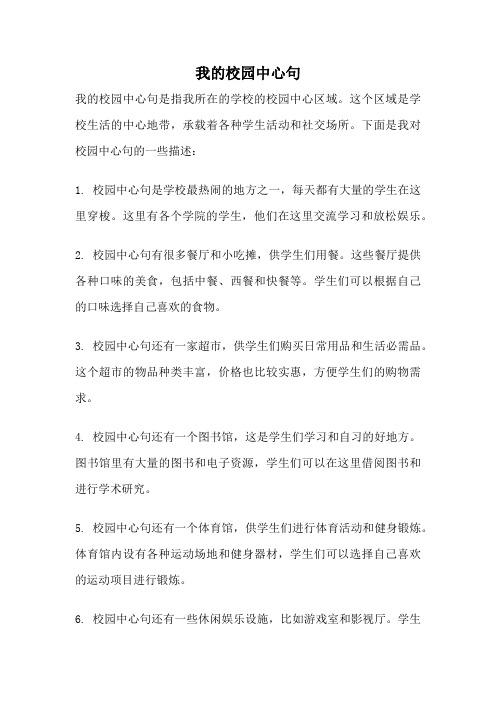 我的校园中心句

我的校园中心句是指我所在的学校的校园中心区域。这个区域是学校生活的中心地带，承载着各种学生活动和社交场所。下面是我对校园中心句的一些描述：

1. 校园中心句是学校最热闹的地方之一，每天都有大量的学生在这里穿梭。这里有各个学院的学生，他们在这里交流学习和放松娱乐。

2. 校园中心句有很多餐厅和小吃摊，供学生们用餐。这些餐厅提供各种口味的美食，包括中餐、西餐和快餐等。学生们可以根据自己的口味选择自己喜欢的食物。

3. 校园中心句还有一家超市，供学生们购买日常用品和生活必需品。这个超市的物品种类丰富，价格也比较实惠，方便学生们的购物需求。

4. 校园中心句还有一个图书馆，这是学生们学习和自习的好地方。图书馆里有大量的图书和电子资源，学生们可以在这里借阅图书和进行学术研究。

5. 校园中心句还有一个体育馆，供学生们进行体育活动和健身锻炼。体育馆内设有各种运动场地和健身器材，学生们可以选择自己喜欢的运动项目进行锻炼。

6. 校园中心句还有一些休闲娱乐设施，比如游戏室和影视厅。学生